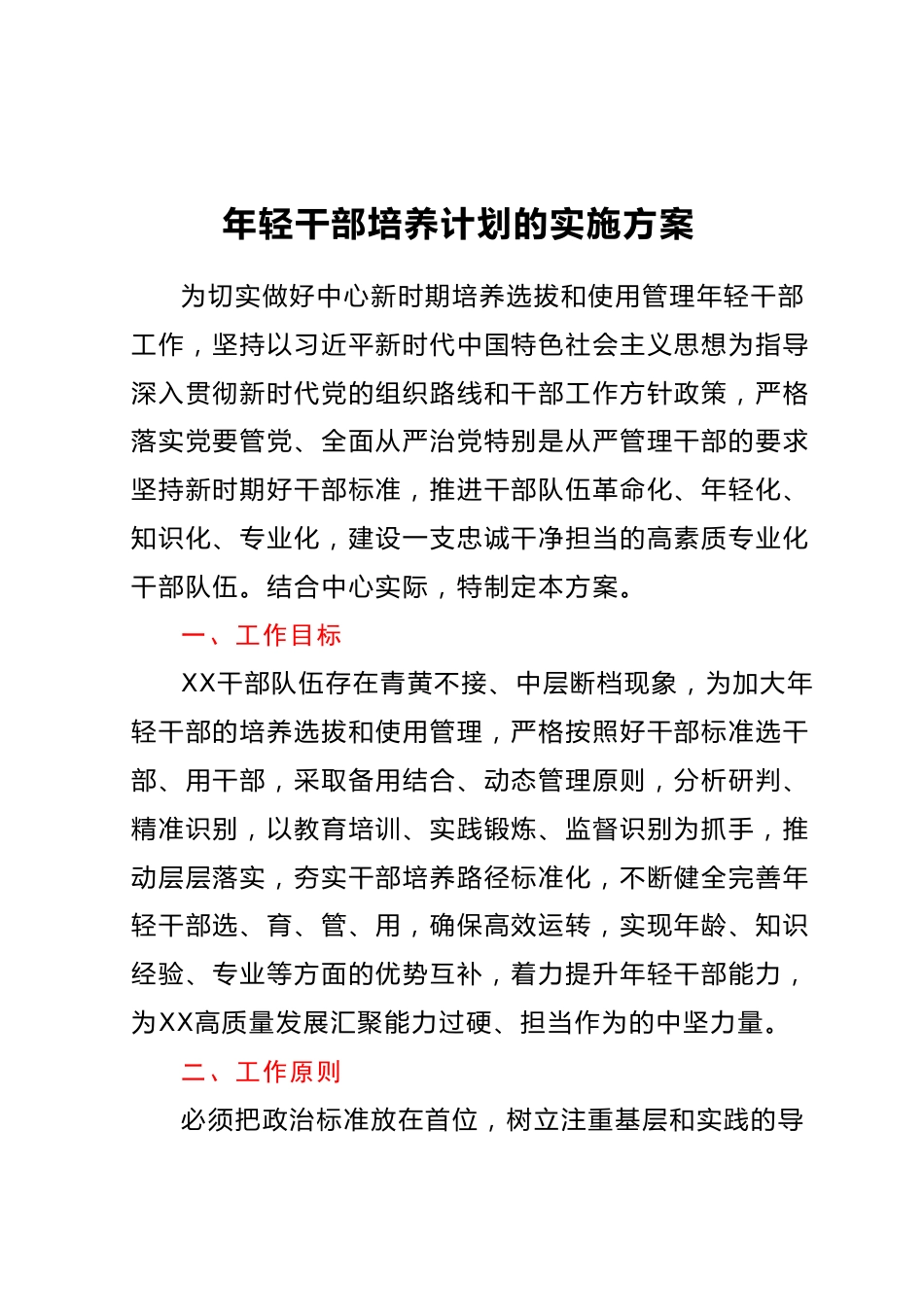 年轻干部培养计划的实施方案

为切实做好中心新时期培养选拔和使用管理年轻干部工作，坚持以习近平新时代中国特色社会主义思想为指导深入贯彻新时代党的组织路线和干部工作方针政策，严格落实党要管党、全面从严治党特别是从严管理干部的要求坚持新时期好干部标准，推进干部队伍革命化、年轻化、知识化、专业化，建设一支忠诚干净担当的高素质专业化干部队伍。结合中心实际，特制定本方案。

一、工作目标

XX干部队伍存在青黄不接、中层断档现象，为加大年轻干部的培养选拔和使用管理，严格按照好干部标准选干部、用干部，采取备用结合、动态管理原则，分析研判、精准识别，以教育培训、实践锻炼、监督识别为抓手，推动层层落实，夯实干部培养路径标准化，不断健全完善年轻干部选、育、管、用，确保高效运转，实现年龄、知识经验、专业等方面的优势互补，着力提升年轻干部能力，为XX高质量发展汇聚能力过硬、担当作为的中坚力量。

二、工作原则

必须把政治标准放在首位，树立注重基层和实践的导